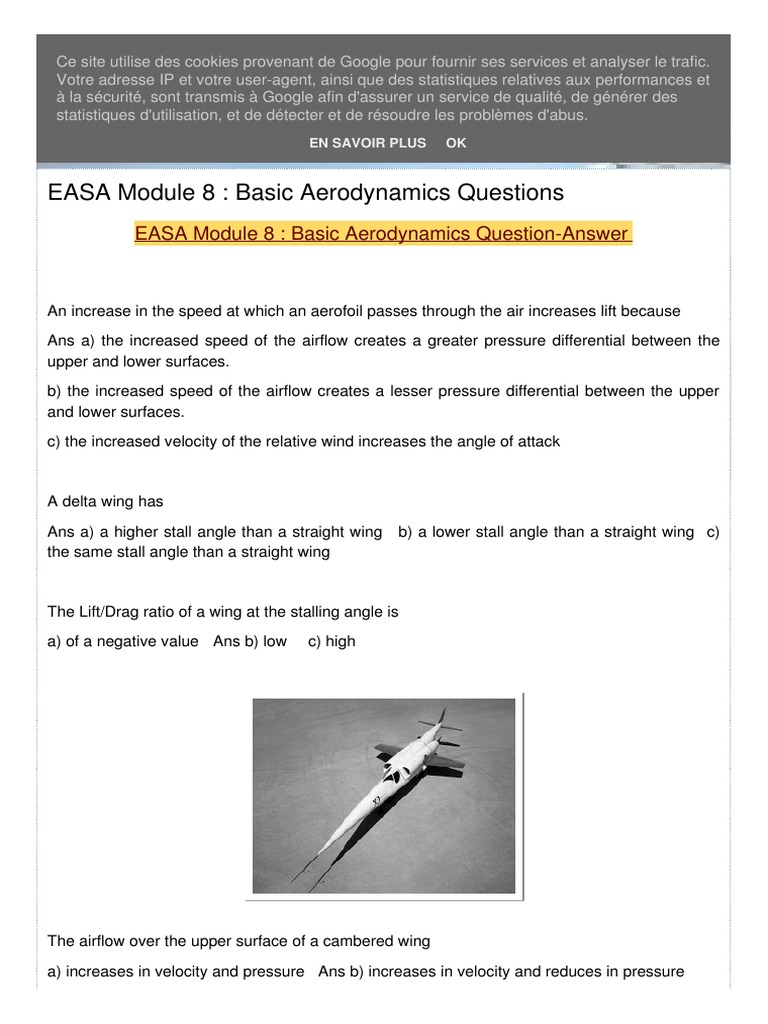 Ce site utilise des cookies provenant de Google pour fournir ses services et analyser le trafic. Votre adresse IP et votre user-agent, ainsi que des statistiques relatives aux performances et à la sécurité, sont transmis à Google afin d'assurer un service de qualité, de générer des statistiques d'utilisation, et de détecter et de résoudre les problèmes d'abus.

EN SAVOIR PLUS OK

EASA Module 8 : Basic Aerodynamics Questions

EASA Module 8 : Basic Aerodynamics Question-Answer

An increase in the speed at which an aerofoil passes through the air increases lift because

Ans a) the increased speed of the airflow creates a greater pressure differential between the upper and lower surfaces.

b) the increased speed of the airflow creates a lesser pressure differential between the upper and lower surfaces.

c) the increased velocity of the relative wind increases the angle of attack

A delta wing has

Ans a) a higher stall angle than a straight wing b) a lower stall angle than a straight wing c) the same stall angle than a straight wing

The Lift/Drag ratio of a wing at the stalling angle is

a) of a negative value Ans b) low c) high

X3

The airflow over the upper surface of a cambered wing

a) increases in velocity and pressure Ans b) increases in velocity and reduces in pressure